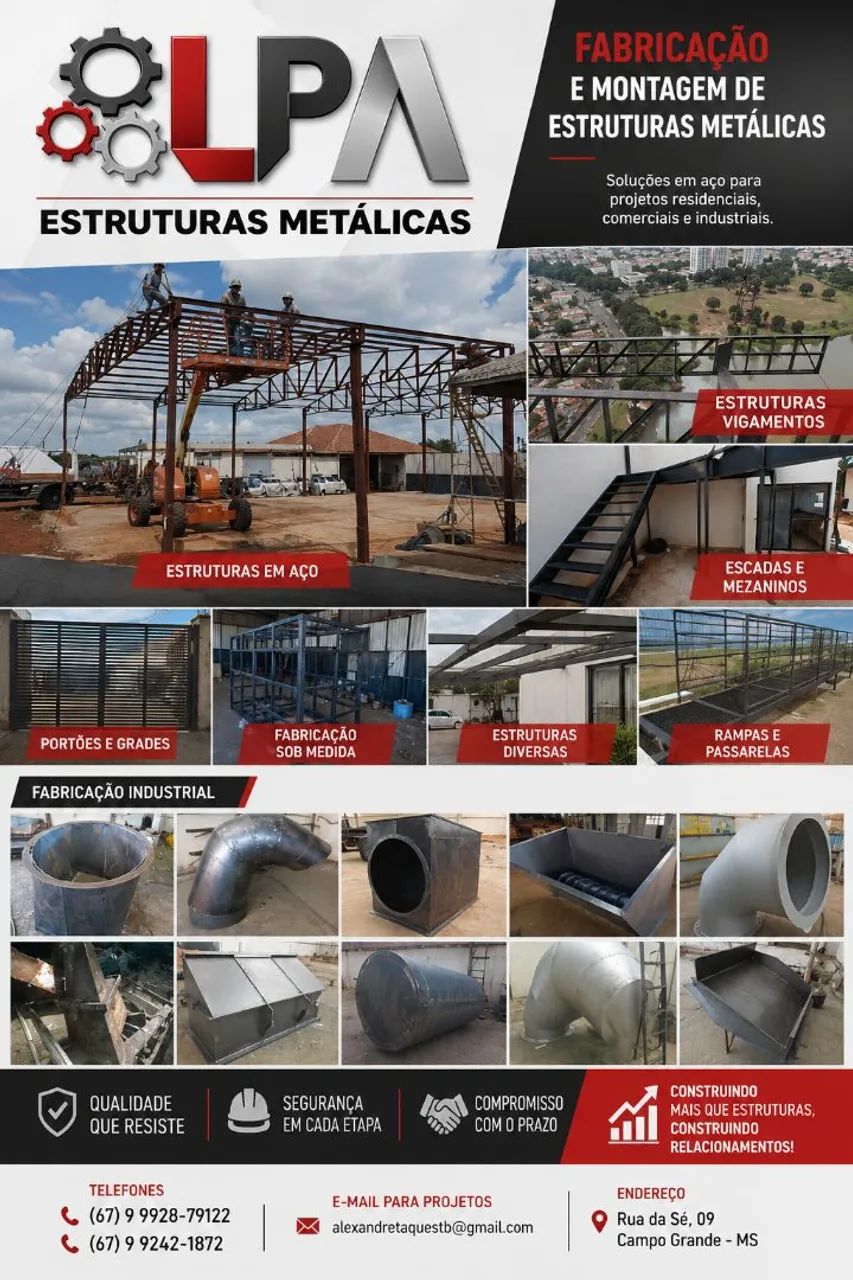 LPA
ESTRUTURAS METÁLICAS

FABRICAÇÃO
E MONTAGEM DE
ESTRUTURAS METÁLICAS

Soluções em aço para projetos residenciais, comerciais e industriais.

ESTRUTURAS EM AÇO

ESTRUTURAS VIGAMENTOS

ESCADAS E MEZANINOS

PORTÕES E GRADES

FABRICAÇÃO SOB MEDIDA

ESTRUTURAS DIVERSAS

RAMPAS E PASSARELAS

FABRICAÇÃO INDUSTRIAL

QUALIDADE QUE RESISTE

SEGURANÇA EM CADA ETAPA

COMPROMISSO COM O PRAZO

CONSTRUINDO MAIS QUE ESTRUTURAS, CONSTRUINDO RELACIONAMENTOS!

TELEFONES
(67) 9 9928-79122
(67) 9 9242-1872

E-MAIL PARA PROJETOS
alexandretaquestb@gmail.com

ENDEREÇO
Rua da Sé, 09
Campo Grande - MS